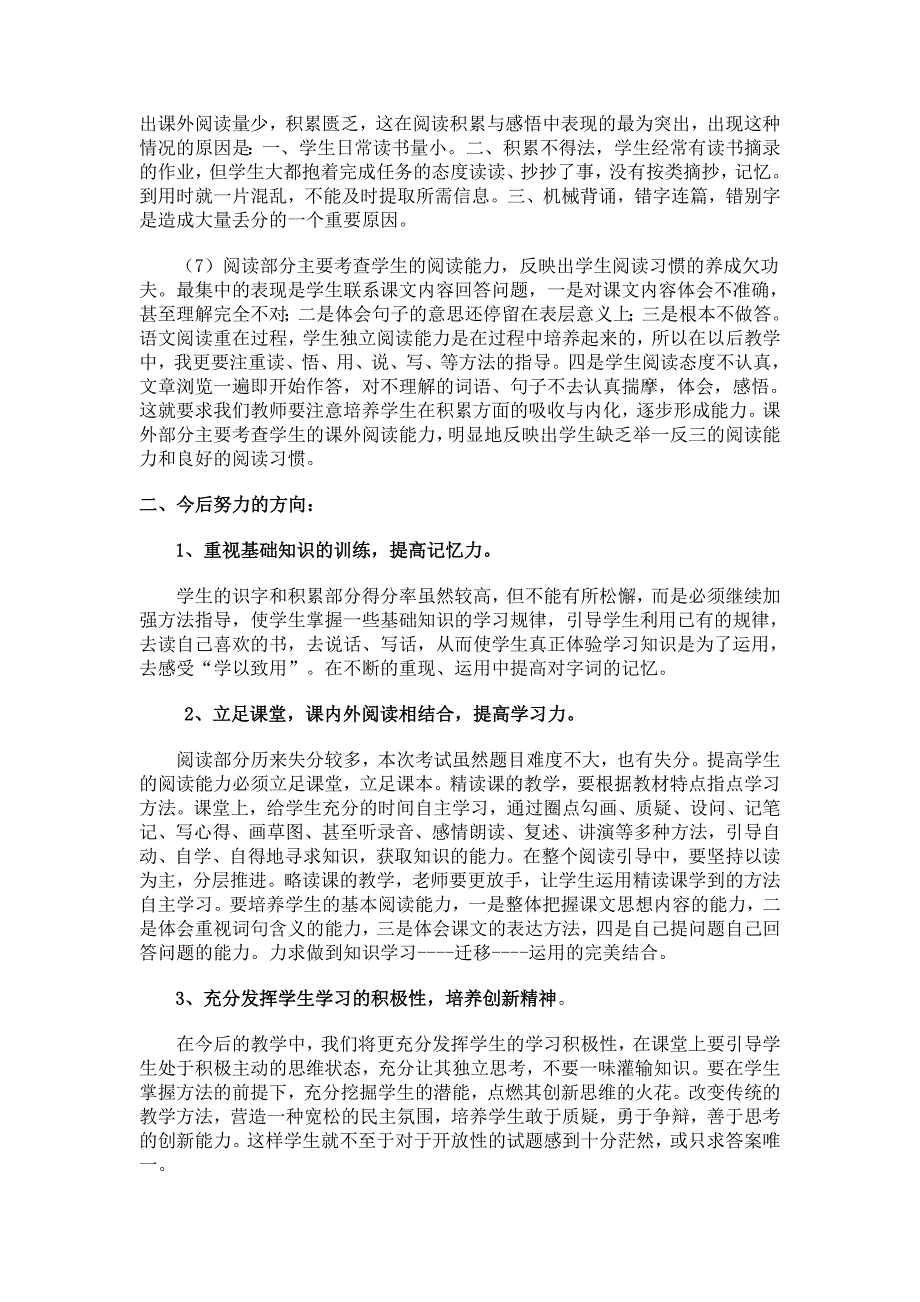 出课外阅读量少，积累匮乏，这在阅读积累与感悟中表现的最为突出，出现这种情况的原因是：一、学生日常读书量小。二、积累不得法，学生经常有读书摘录的作业，但学生大都抱着完成任务的态度读读、抄抄了事，没有按类摘抄，记忆。到用时就一片混乱，不能及时提取所需信息。三、机械背诵，错字连篇，错别字是造成大量丢分的一个重要原因。

（7）阅读部分主要考查学生的阅读能力，反映出学生阅读习惯的养成欠功夫。最集中的表现是学生联系课文内容回答问题，一是对课文内容体会不准确，甚至理解完全不对；二是体会句子的意思还停留在表层意义上；三是根本不做答。语文阅读重在过程，学生独立阅读能力是在过程中培养起来的，所以在以后教学中，我更要注重读、悟、用、说、写、等方法的指导。四是学生阅读态度不认真，文章浏览一遍即开始作答，对不理解的词语、句子不去认真揣摩，体会，感悟。这就要求我们教师要注意培养学生在积累方面的吸收与内化，逐步形成能力。课外部分主要考查学生的课外阅读能力，明显地反映出学生缺乏举一反三的阅读能力和良好的阅读习惯。

二、今后努力的方向：

1、重视基础知识的训练，提高记忆力。

学生的识字和积累部分得分率虽然较高，但不能有所松懈，而是必须继续加强方法指导，使学生掌握一些基础知识的学习规律，引导学生利用已有的规律，去读自己喜欢的书，去说话、写话，从而使学生真正体验学习知识是为了运用，去感受“学以致用”。在不断的重现、运用中提高对字词的记忆。

2、立足课堂，课内外阅读相结合，提高学习力。

阅读部分历来失分较多，本次考试虽然题目难度不大，也有失分。提高学生的阅读能力必须立足课堂，立足课本。精读课的教学，要根据教材特点指点学习方法。课堂上，给学生充分的时间自主学习，通过圈点勾画、质疑、设问、记笔记、写心得、画草图、甚至听录音、感情朗读、复述、讲演等多种方法，引导自动、自学、自得地寻求知识，获取知识的能力。在整个阅读引导中，要坚持以读为主，分层推进。略读课的教学，老师要更放手，让学生运用精读课学到的方法自主学习。要培养学生的基本阅读能力，一是整体把握课文思想内容的能力，二是体会重视词句含义的能力，三是体会课文的表达方法，四是自己提问题自己回答问题的能力。力求做到知识学习----迁移----运用的完美结合。

3、充分发挥学生学习的积极性，培养创新精神。

在今后的教学中，我们将更充分发挥学生的学习积极性，在课堂上要引导学生处于积极主动的思维状态，充分让其独立思考，不要一味灌输知识。要在学生掌握方法的前提下，充分挖掘学生的潜能，点燃其创新思维的火花。改变传统的教学方法，营造一种宽松的民主氛围，培养学生敢于质疑，勇于争辩，善于思考的创新能力。这样学生就不至于对于开放性的试题感到十分茫然，或只求答案唯一。